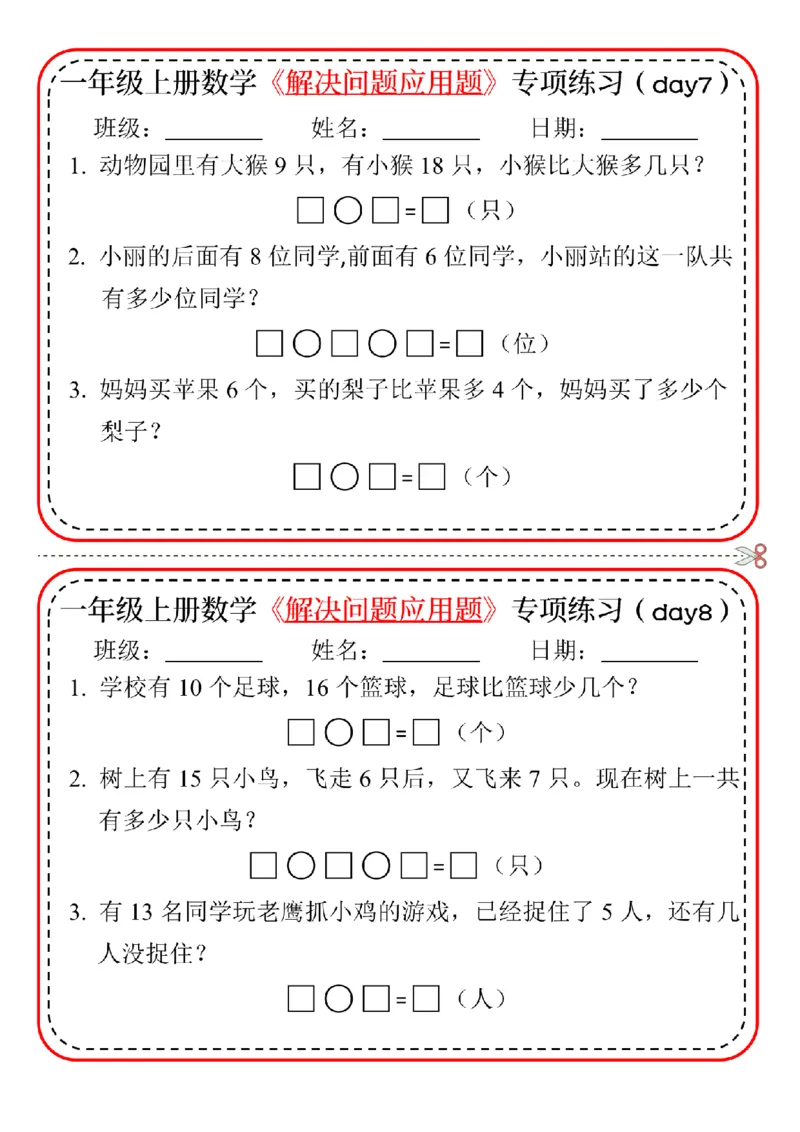 一年级上册数学《解决问题应用题》专项练习（day7）

班级：________ 姓名：________ 日期：________

1. 动物园里有大猴 9 只，有小猴 18 只，小猴比大猴多几只？

□○□=□（只）

2. 小丽的后面有 8 位同学,前面有 6 位同学，小丽站的这一队共有多少位同学？

□○□○□=□（位）

3. 妈妈买苹果 6 个，买的梨子比苹果多 4 个，妈妈买了多少个梨子？

□○□=□（个）

一年级上册数学《解决问题应用题》专项练习（day8）

班级：________ 姓名：________ 日期：________

1. 学校有 10 个足球，16 个篮球，足球比篮球少几个？

□○□=□（个）

2. 树上有 15 只小鸟，飞走 6 只后，又飞来 7 只。现在树上一共有多少只小鸟？

□○□○□=□（只）

3. 有 13 名同学玩老鹰抓小鸡的游戏，已经捉住了 5 人，还有几人没捉住？

□○□=□（人）